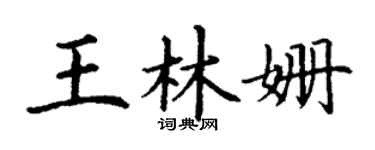 王林姗
词典网